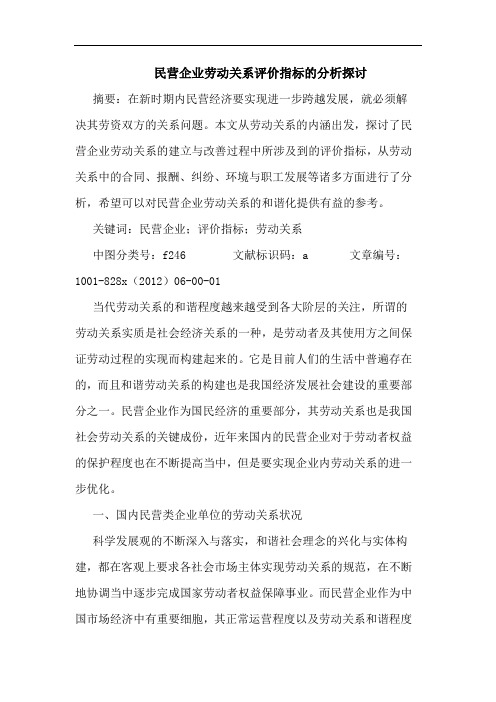 民营企业劳动关系评价指标的分析探讨

摘要：在新时期内民营经济要实现进一步跨越发展，就必须解决其劳资双方的关系问题。本文从劳动关系的内涵出发，探讨了民营企业劳动关系的建立与改善过程中所涉及到的评价指标，从劳动关系中的合同、报酬、纠纷、环境与职工发展等诸多方面进行了分析，希望可以对民营企业劳动关系的和谐化提供有益的参考。

关键词：民营企业；评价指标；劳动关系

中图分类号：f246　　文献标识码：a　　文章编号：1001-828x（2012）06-00-01

当代劳动关系的和谐程度越来越受到各大阶层的关注，所谓的劳动关系实质是社会经济关系的一种，是劳动者及其使用方之间保证劳动过程的实现而构建起来的。它是目前人们的生活中普遍存在的，而且和谐劳动关系的构建也是我国经济发展社会建设的重要部分之一。民营企业作为国民经济的重要部分，其劳动关系也是我国社会劳动关系的关键成份，近年来国内的民营企业对于劳动者权益的保护程度也在不断提高当中，但是要实现企业内劳动关系的进一步优化。

一、国内民营类企业单位的劳动关系状况

科学发展观的不断深入与落实，和谐社会理念的兴化与实体构建，都在客观上要求各社会市场主体实现劳动关系的规范，在不断地协调当中逐步完成国家劳动者权益保障事业。而民营企业作为中国市场经济中有重要细胞，其正常运营程度以及劳动关系和谐程度